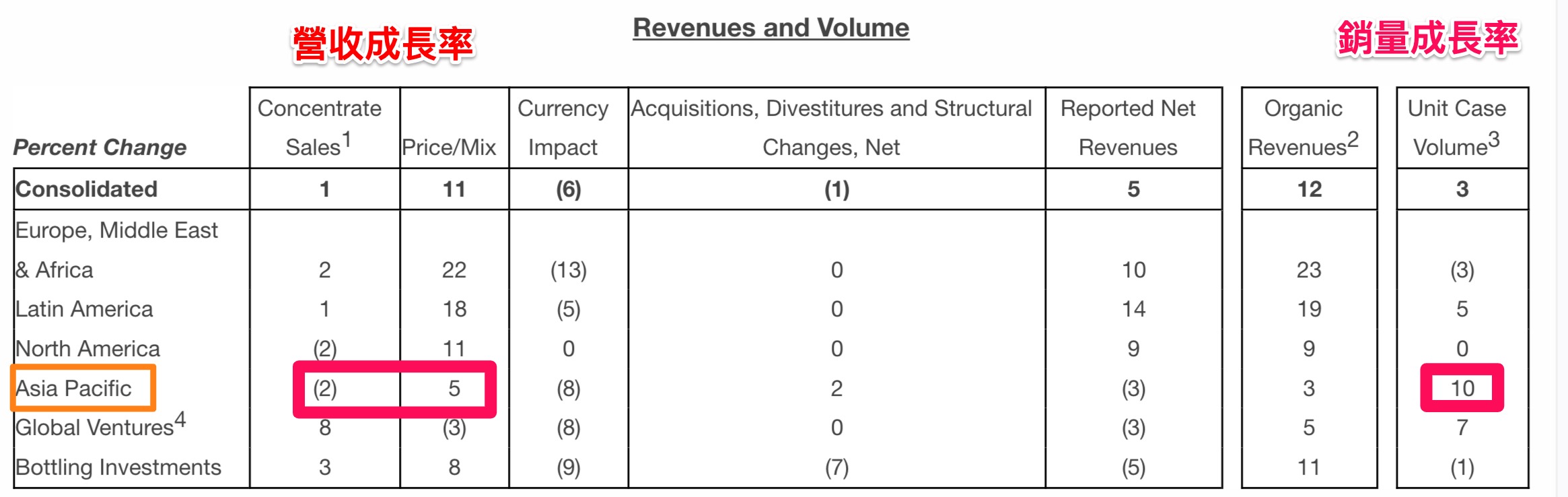 營收成長率

Revenues and Volume

銷量成長率

| Percent Change | Concentrate Sales$^1$ | Price/Mix | Currency Impact | Acquisitions, Divestitures and Structural Changes, Net | Reported Net Revenues | Organic Revenues$^2$ | Unit Case Volume$^3$ |
|---|---|---|---|---|---|---|---|
| Consolidated | 1 | 11 | (6) | (1) | 5 | 12 | 3 |
| Europe, Middle East & Africa | 2 | 22 | (13) | 0 | 10 | 23 | (3) |
| Latin America | 1 | 18 | (5) | 0 | 14 | 19 | 5 |
| North America | (2) | 11 | 0 | 0 | 9 | 9 | 0 |
| Asia Pacific | (2) | 5 | (8) | 2 | (3) | 3 | 10 |
| Global Ventures$^4$ | 8 | (3) | (8) | 0 | (3) | 5 | 7 |
| Bottling Investments | 3 | 8 | (9) | (7) | (5) | 11 | (1) |